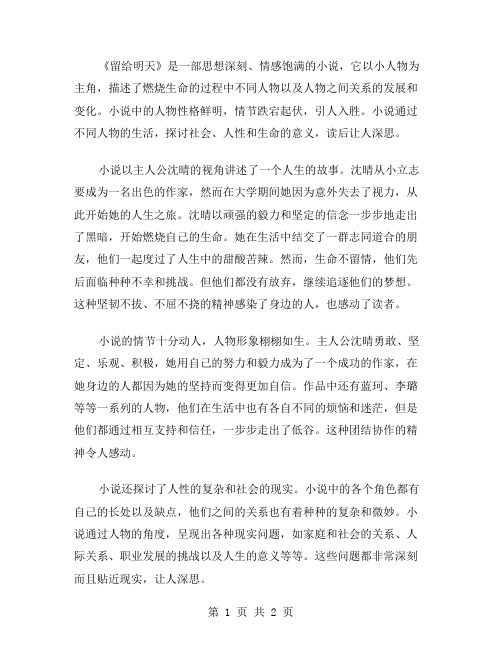 《留给明天》是一部思想深刻、情感饱满的小说，它以小人物为主角，描述了燃烧生命的过程中不同人物以及人物之间关系的发展和变化。小说中的人物性格鲜明，情节跌宕起伏，引人入胜。小说通过不同人物的生活，探讨社会、人性和生命的意义，读后让人深思。

小说以主人公沈晴的视角讲述了一个人生的故事。沈晴从小立志要成为一名出色的作家，然而在大学期间她因为意外失去了视力，从此开始她的人生之旅。沈晴以顽强的毅力和坚定的信念一步步地走出了黑暗，开始燃烧自己的生命。她在生活中结交了一群志同道合的朋友，他们一起度过了人生中的甜酸苦辣。然而，生命不留情，他们先后面临种种不幸和挑战。但他们都没有放弃，继续追逐他们的梦想。这种坚韧不拔、不屈不挠的精神感染了身边的人，也感动了读者。

小说的情节十分动人，人物形象栩栩如生。主人公沈晴勇敢、坚定、乐观、积极，她用自己的努力和毅力成为了一个成功的作家，在她身边的人都因为她的坚持而变得更加自信。作品中还有蓝珂、李璐等等一系列的人物，他们在生活中也有各自不同的烦恼和迷茫，但是他们都通过相互支持和信任，一步步走出了低谷。这种团结协作的精神令人感动。

小说还探讨了人性的复杂和社会的现实。小说中的各个角色都有自己的长处以及缺点，他们之间的关系也有着种种的复杂和微妙。小说通过人物的角度，呈现出各种现实问题，如家庭和社会的关系、人际关系、职业发展的挑战以及人生的意义等等。这些问题都非常深刻而且贴近现实，让人深思。

第 1 页 共 2 页